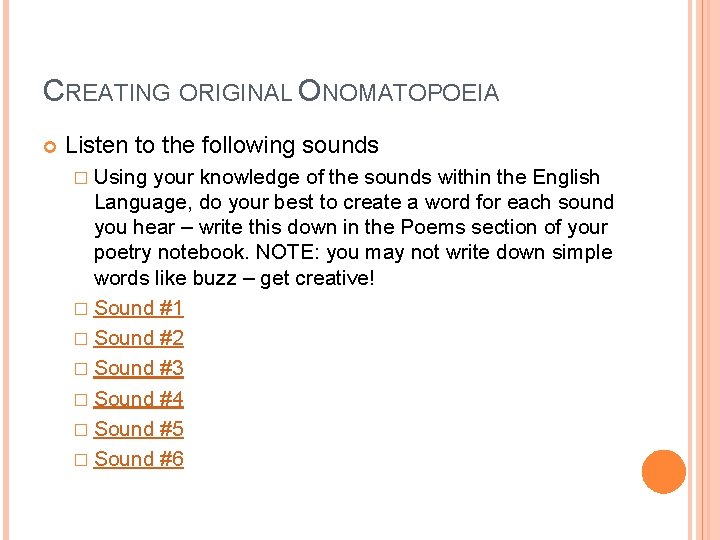 CREATING ORIGINAL ONOMATOPOEIA

Listen to the following sounds

Using your knowledge of the sounds within the English Language, do your best to create a word for each sound you hear – write this down in the Poems section of your poetry notebook. NOTE: you may not write down simple words like buzz – get creative!

Sound #1

Sound #2

Sound #3

Sound #4

Sound #5

Sound #6